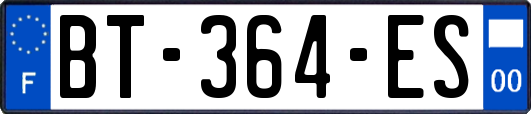 F
BT-364-ES
00